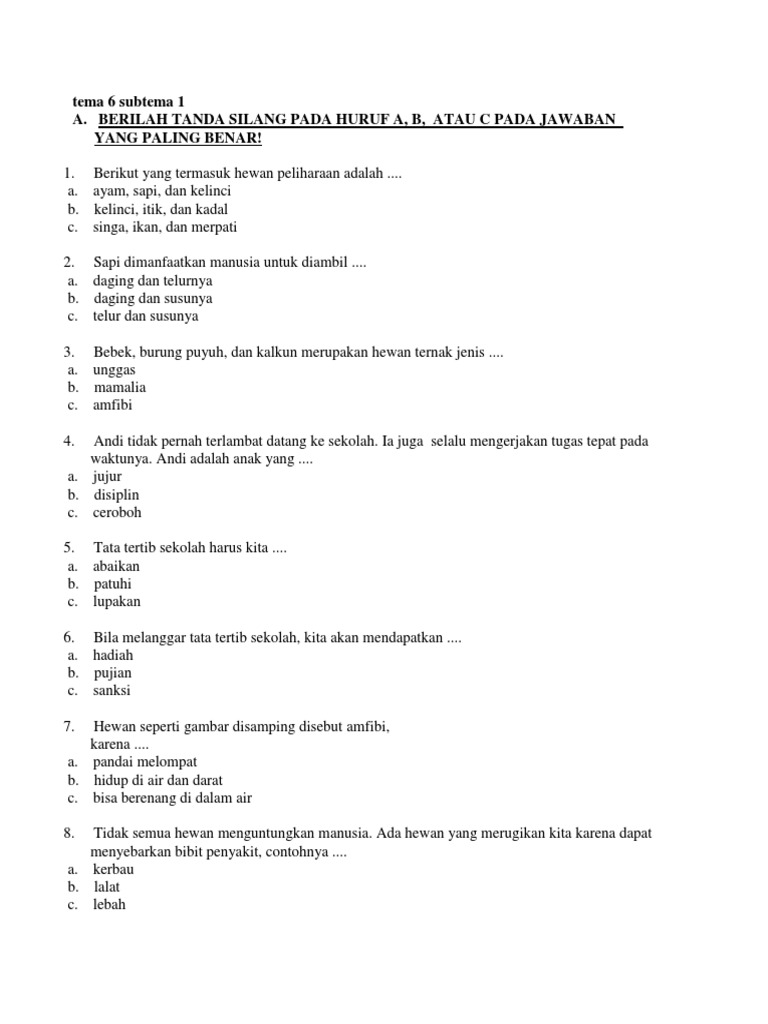 tema 6 subtema 1
A. BERILAH TANDA SILANG PADA HURUF A, B, ATAU C PADA JAWABAN YANG PALING BENAR!

1. Berikut yang termasuk hewan peliharaan adalah ....
a. ayam, sapi, dan kelinci
b. kelinci, itik, dan kadal
c. singa, ikan, dan merpati

2. Sapi dimanfaatkan manusia untuk diambil ....
a. daging dan telurnya
b. daging dan susunya
c. telur dan susunya

3. Bebek, burung puyuh, dan kalkun merupakan hewan ternak jenis ....
a. unggas
b. mamalia
c. amfibi

4. Andi tidak pernah terlambat datang ke sekolah. Ia juga selalu mengerjakan tugas tepat pada waktunya. Andi adalah anak yang ....
a. jujur
b. disiplin
c. ceroboh

5. Tata tertib sekolah harus kita ....
a. abaikan
b. patuhi
c. lupakan

6. Bila melanggar tata tertib sekolah, kita akan mendapatkan ....
a. hadiah
b. pujian
c. sanksi

7. Hewan seperti gambar disamping disebut amfibi, karena ....
a. pandai melompat
b. hidup di air dan darat
c. bisa berenang di dalam air

8. Tidak semua hewan menguntungkan manusia. Ada hewan yang merugikan kita karena dapat menyebarkan bibit penyakit, contohnya ....
a. kerbau
b. lalat
c. lebah